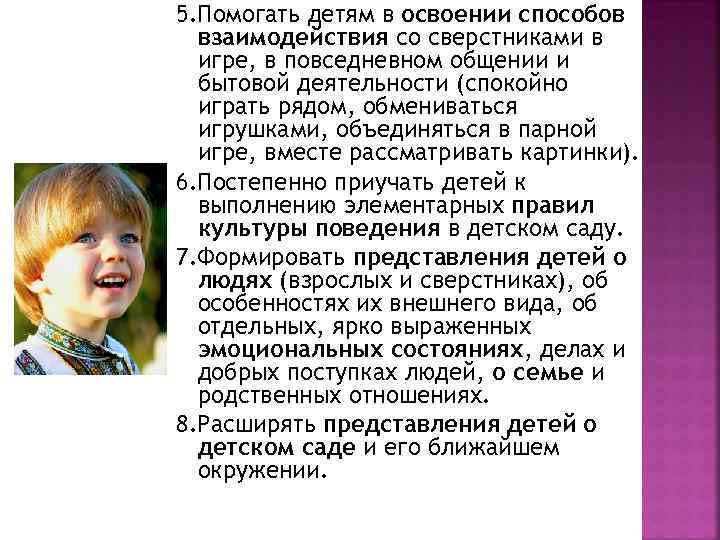 5.Помогать детям в освоении способов взаимодействия со сверстниками в игре, в повседневном общении и бытовой деятельности (спокойно играть рядом, обмениваться игрушками, объединяться в парной игре, вместе рассматривать картинки).

6.Постепенно приучать детей к выполнению элементарных правил культуры поведения в детском саду.

7.Формировать представления детей о людях (взрослых и сверстниках), об особенностях их внешнего вида, об отдельных, ярко выраженных эмоциональных состояниях, делах и добрых поступках людей, о семье и родственных отношениях.

8.Расширять представления детей о детском саде и его ближайшем окружении.